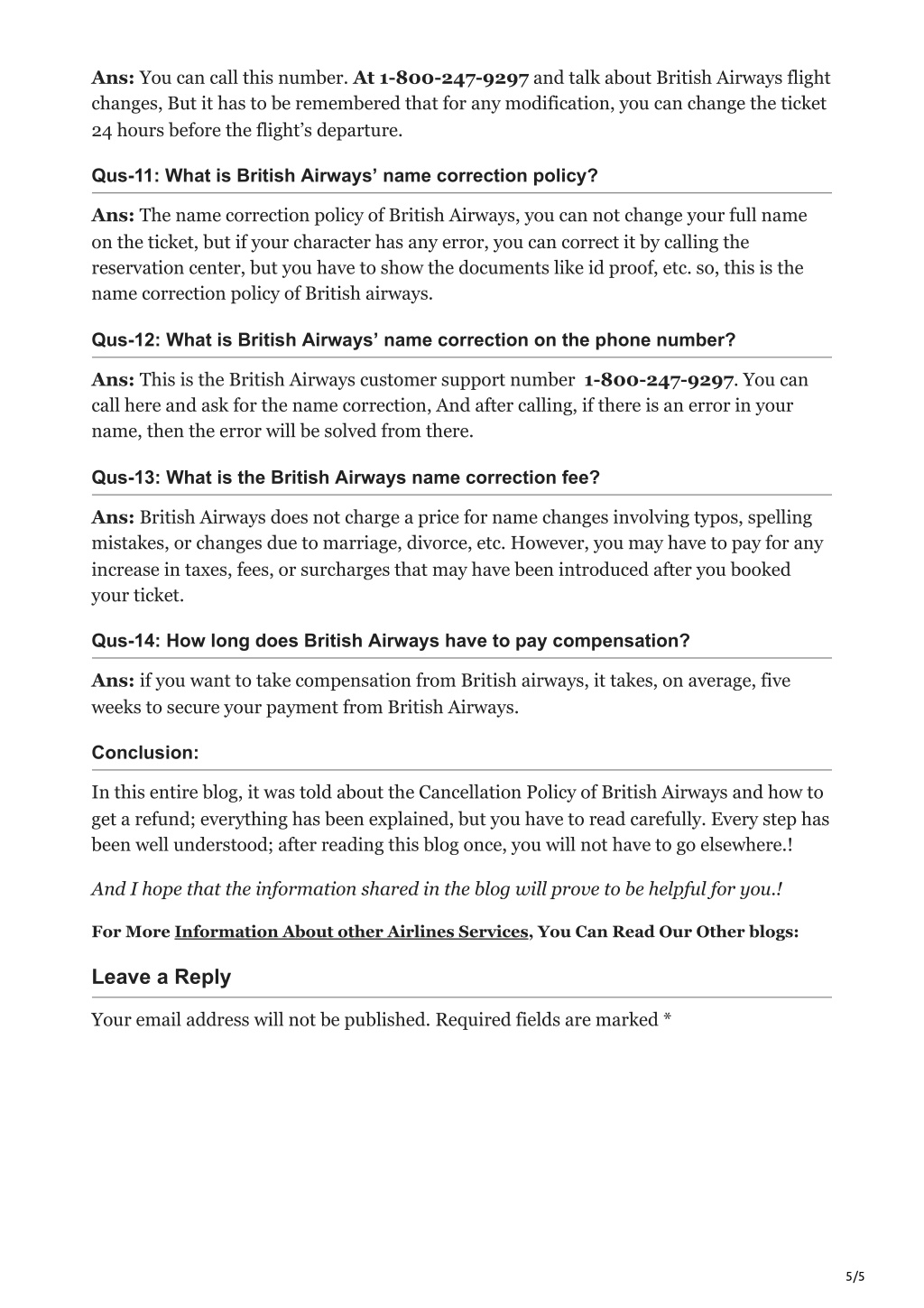 Ans: You can call this number. At 1-800-247-9297 and talk about British Airways flight changes, But it has to be remembered that for any modification, you can change the ticket 24 hours before the flight's departure.

Qus-11: What is British Airways' name correction policy?

Ans: The name correction policy of British Airways, you can not change your full name on the ticket, but if your character has any error, you can correct it by calling the reservation center, but you have to show the documents like id proof, etc. so, this is the name correction policy of British airways.

Qus-12: What is British Airways' name correction on the phone number?

Ans: This is the British Airways customer support number 1-800-247-9297. You can call here and ask for the name correction, And after calling, if there is an error in your name, then the error will be solved from there.

Qus-13: What is the British Airways name correction fee?

Ans: British Airways does not charge a price for name changes involving typos, spelling mistakes, or changes due to marriage, divorce, etc. However, you may have to pay for any increase in taxes, fees, or surcharges that may have been introduced after you booked your ticket.

Qus-14: How long does British Airways have to pay compensation?

Ans: if you want to take compensation from British airways, it takes, on average, five weeks to secure your payment from British Airways.

Conclusion:

In this entire blog, it was told about the Cancellation Policy of British Airways and how to get a refund; everything has been explained, but you have to read carefully. Every step has been well understood; after reading this blog once, you will not have to go elsewhere.!

And I hope that the information shared in the blog will prove to be helpful for you.!

For More Information About other Airlines Services, You Can Read Our Other blogs:

Leave a Reply

Your email address will not be published. Required fields are marked *

5/5